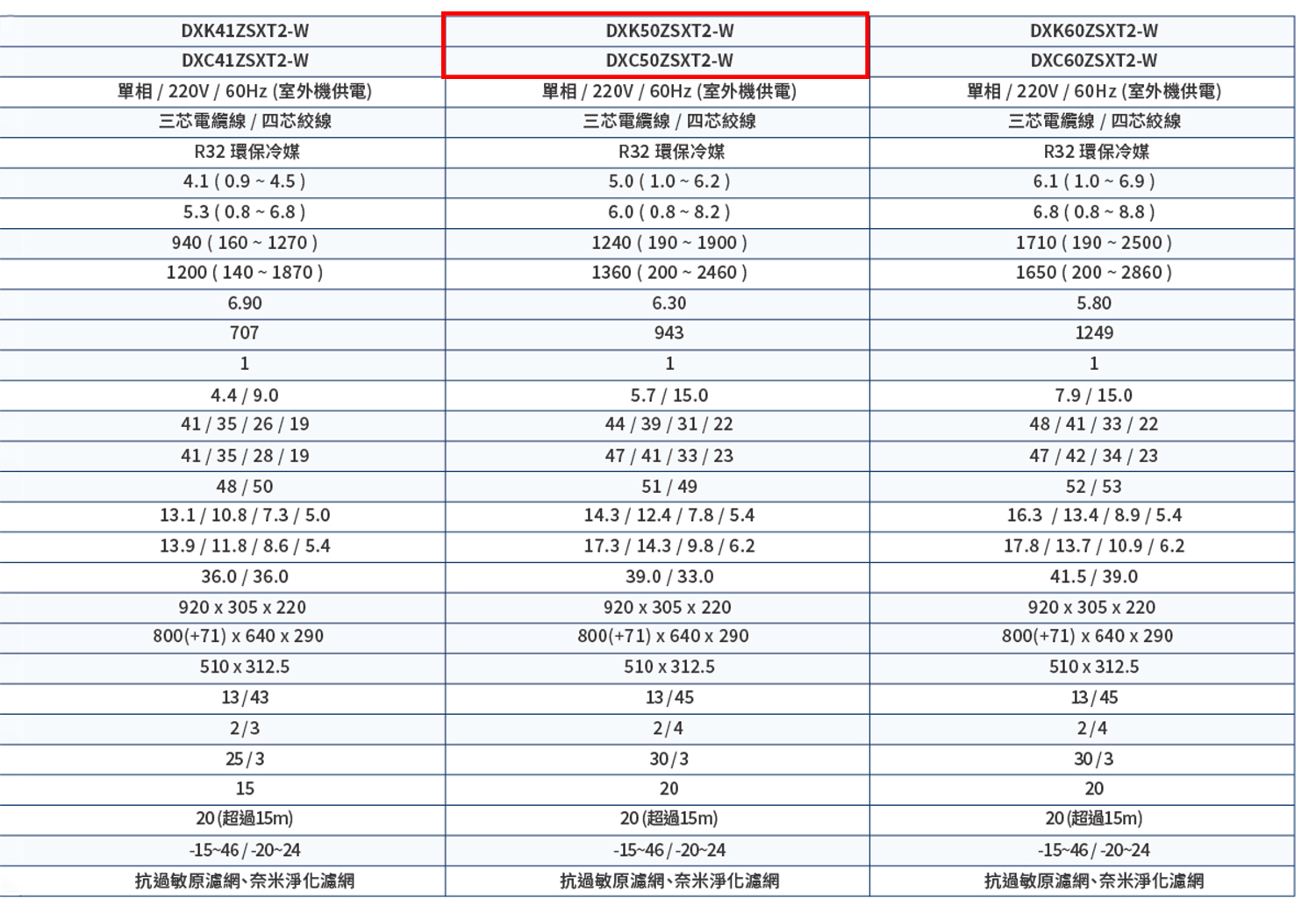 | DXK41ZSXT2-W | DXK50ZSXT2-W | DXK60ZSXT2-W |
|---|---|---|
| DXC41ZSXT2-W | DXC50ZSXT2-W | DXC60ZSXT2-W |
| 單相 / 220V / 60Hz (室外機供電) | 單相 / 220V / 60Hz (室外機供電) | 單相 / 220V / 60Hz (室外機供電) |
| 三芯電纜線 / 四芯絞線 | 三芯電纜線 / 四芯絞線 | 三芯電纜線 / 四芯絞線 |
| R32 環保冷媒 | R32 環保冷媒 | R32 環保冷媒 |
| 4.1 ( 0.9 ~ 4.5 ) | 5.0 ( 1.0 ~ 6.2 ) | 6.1 ( 1.0 ~ 6.9 ) |
| 5.3 ( 0.8 ~ 6.8 ) | 6.0 ( 0.8 ~ 8.2 ) | 6.8 ( 0.8 ~ 8.8 ) |
| 940 ( 160 ~ 1270 ) | 1240 ( 190 ~ 1900 ) | 1710 ( 190 ~ 2500 ) |
| 1200 ( 140 ~ 1870 ) | 1360 ( 200 ~ 2460 ) | 1650 ( 200 ~ 2860 ) |
| 6.90 | 6.30 | 5.80 |
| 707 | 943 | 1249 |
| 1 | 1 | 1 |
| 4.4 / 9.0 | 5.7 / 15.0 | 7.9 / 15.0 |
| 41 / 35 / 26 / 19 | 44 / 39 / 31 / 22 | 48 / 41 / 33 / 22 |
| 41 / 35 / 28 / 19 | 47 / 41 / 33 / 23 | 47 / 42 / 34 / 23 |
| 48 / 50 | 51 / 49 | 52 / 53 |
| 13.1 / 10.8 / 7.3 / 5.0 | 14.3 / 12.4 / 7.8 / 5.4 | 16.3 / 13.4 / 8.9 / 5.4 |
| 13.9 / 11.8 / 8.6 / 5.4 | 17.3 / 14.3 / 9.8 / 6.2 | 17.8 / 13.7 / 10.9 / 6.2 |
| 36.0 / 36.0 | 39.0 / 33.0 | 41.5 / 39.0 |
| 920 x 305 x 220 | 920 x 305 x 220 | 920 x 305 x 220 |
| 800(+71) x 640 x 290 | 800(+71) x 640 x 290 | 800(+71) x 640 x 290 |
| 510 x 312.5 | 510 x 312.5 | 510 x 312.5 |
| 13 / 43 | 13 / 45 | 13 / 45 |
| 2 / 3 | 2 / 4 | 2 / 4 |
| 25 / 3 | 30 / 3 | 30 / 3 |
| 15 | 20 | 20 |
| 20 (超過15m) | 20 (超過15m) | 20 (超過15m) |
| -15~46 / -20~24 | -15~46 / -20~24 | -15~46 / -20~24 |
| 抗過敏原濾網、奈米淨化濾網 | 抗過敏原濾網、奈米淨化濾網 | 抗過敏原濾網、奈米淨化濾網 |